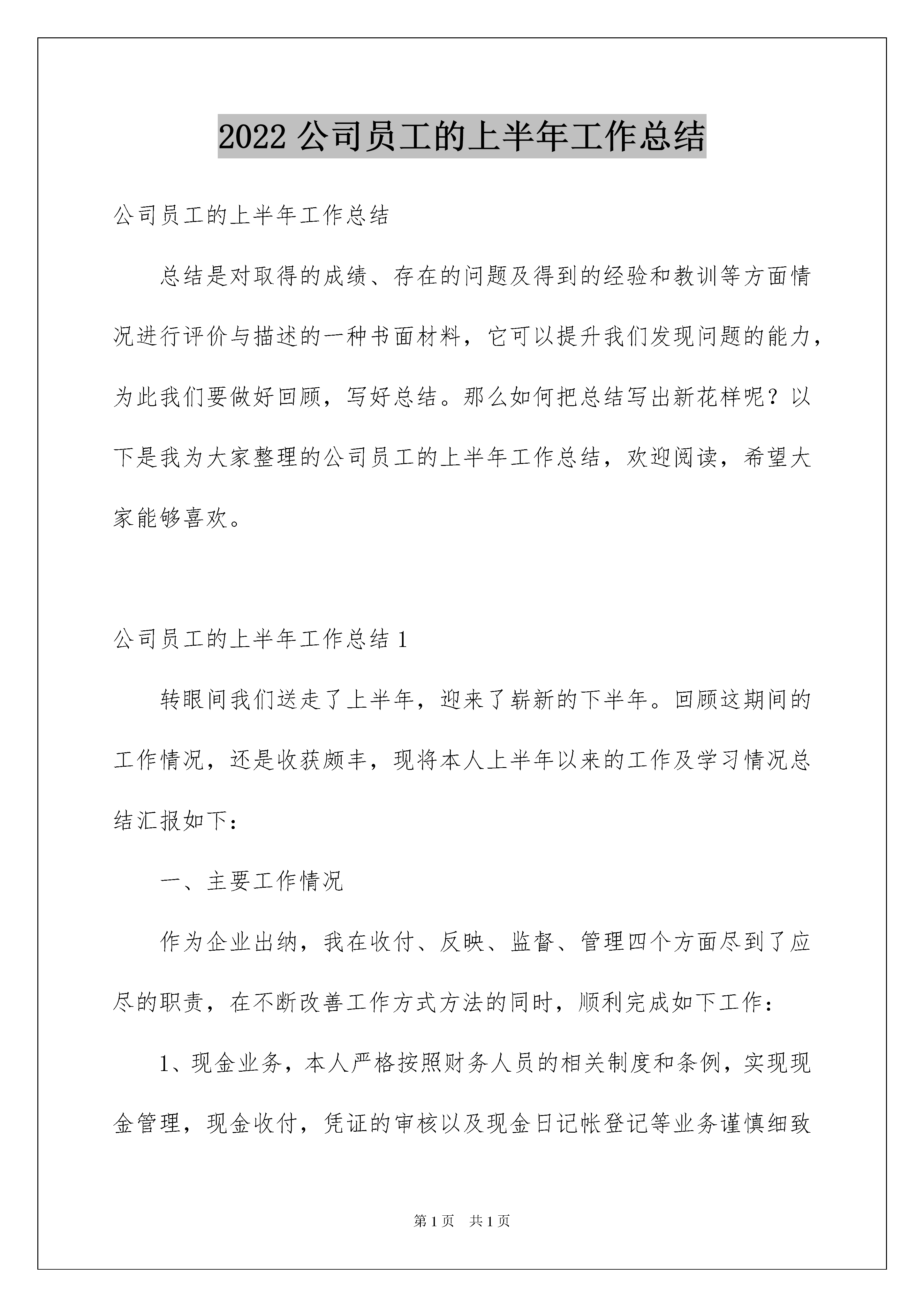 2022 公司员工的上半年工作总结

公司员工的上半年工作总结

总结是对取得的成绩、存在的问题及得到的经验和教训等方面情况进行评价与描述的一种书面材料，它可以提升我们发现问题的能力，为此我们要做好回顾，写好总结。那么如何把总结写出新花样呢？以下是我为大家整理的公司员工的上半年工作总结，欢迎阅读，希望大家能够喜欢。

公司员工的上半年工作总结 1

转眼间我们送走了上半年，迎来了崭新的下半年。回顾这期间的工作情况，还是收获颇丰，现将本人上半年以来的工作及学习情况总结汇报如下：

一、主要工作情况

作为企业出纳，我在收付、反映、监督、管理四个方面尽到了应尽的职责，在不断改善工作方式方法的同时，顺利完成如下工作：

1、现金业务，本人严格按照财务人员的相关制度和条例，实现现金管理，现金收付，凭证的审核以及现金日记帐登记等业务谨慎细致

第 1 页　共 1 页